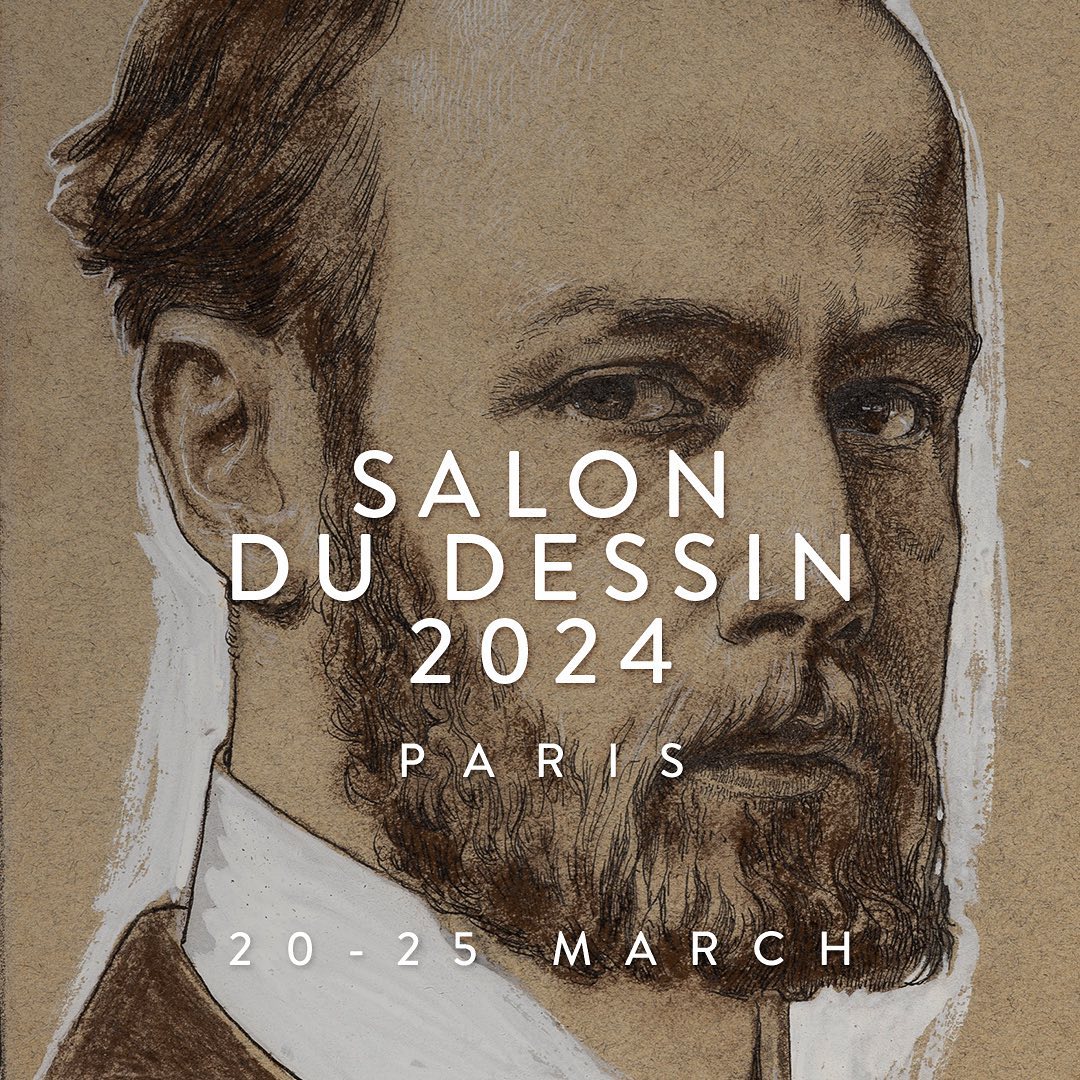 SALON
DU DESSIN
2024

PARIS

20-25 MARCH